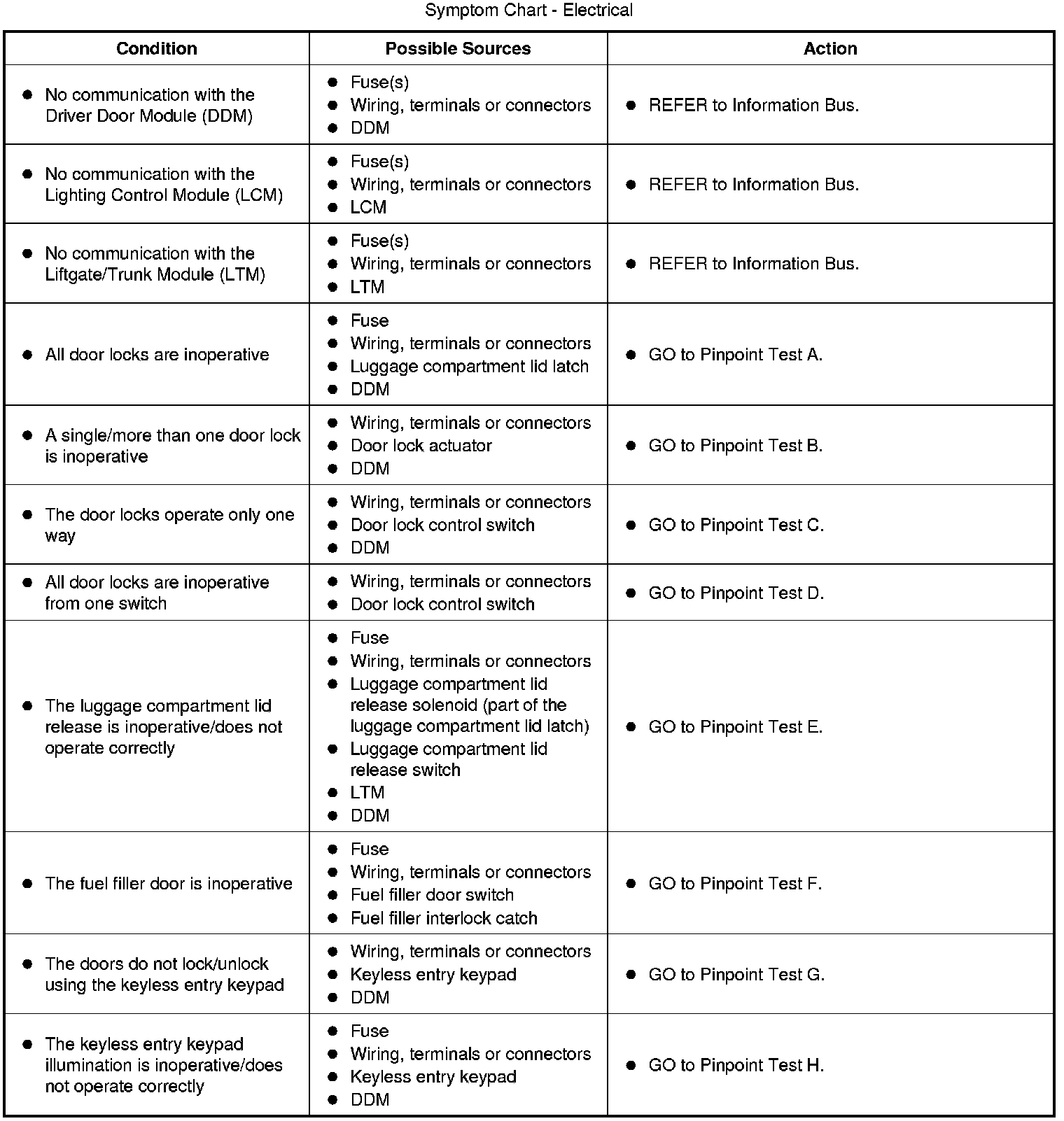 Symptom Chart - Electrical

| Condition | Possible Sources | Action |
|---|---|---|
| • No communication with the Driver Door Module (DDM) | • Fuse(s) • Wiring, terminals or connectors • DDM | • REFER to Information Bus. |
| • No communication with the Lighting Control Module (LCM) | • Fuse(s) • Wiring, terminals or connectors • LCM | • REFER to Information Bus. |
| • No communication with the Liftgate/Trunk Module (LTM) | • Fuse(s) • Wiring, terminals or connectors • LTM | • REFER to Information Bus. |
| • All door locks are inoperative | • Fuse • Wiring, terminals or connectors • Luggage compartment lid latch • DDM | • GO to Pinpoint Test A. |
| • A single/more than one door lock is inoperative | • Wiring, terminals or connectors • Door lock actuator • DDM | • GO to Pinpoint Test B. |
| • The door locks operate only one way | • Wiring, terminals or connectors • Door lock control switch • DDM | • GO to Pinpoint Test C. |
| • All door locks are inoperative from one switch | • Wiring, terminals or connectors • Door lock control switch | • GO to Pinpoint Test D. |
| • The luggage compartment lid release is inoperative/does not operate correctly | • Fuse • Wiring, terminals or connectors • Luggage compartment lid release solenoid (part of the luggage compartment lid latch) • Luggage compartment lid release switch • LTM • DDM | • GO to Pinpoint Test E. |
| • The fuel filler door is inoperative | • Fuse • Wiring, terminals or connectors • Fuel filler door switch • Fuel filler interlock catch | • GO to Pinpoint Test F. |
| • The doors do not lock/unlock using the keyless entry keypad | • Wiring, terminals or connectors • Keyless entry keypad • DDM | • GO to Pinpoint Test G. |
| • The keyless entry keypad illumination is inoperative/does not operate correctly | • Fuse • Wiring, terminals or connectors • Keyless entry keypad • DDM | • GO to Pinpoint Test H. |